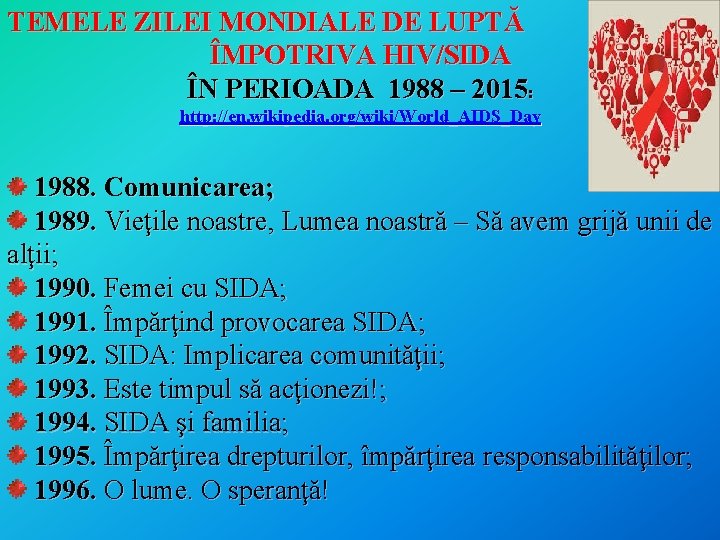 TEMELE ZILEI MONDIALE DE LUPTĂ ÎMPOTRIVA HIV/SIDA

ÎN PERIOADA 1988 – 2015:

http://en.wikipedia.org/wiki/World_AIDS_Day

1988. Comunicarea;
1989. Vieţile noastre, Lumea noastră – Să avem grijă unii de alţii;
1990. Femei cu SIDA;
1991. Împărţind provocarea SIDA;
1992. SIDA: Implicarea comunităţii;
1993. Este timpul să acţionezi!;
1994. SIDA şi familia;
1995. Împărţirea drepturilor, împărţirea responsabilităţilor;
1996. O lume. O speranţă!